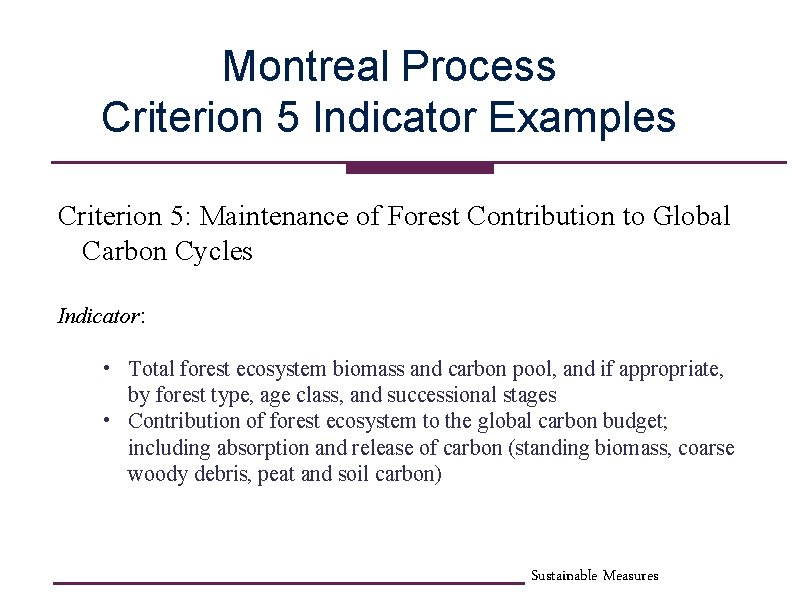 Montreal Process
Criterion 5 Indicator Examples

Criterion 5: Maintenance of Forest Contribution to Global Carbon Cycles

Indicator:

• Total forest ecosystem biomass and carbon pool, and if appropriate, by forest type, age class, and successional stages
• Contribution of forest ecosystem to the global carbon budget; including absorption and release of carbon (standing biomass, coarse woody debris, peat and soil carbon)

Sustainable Measures